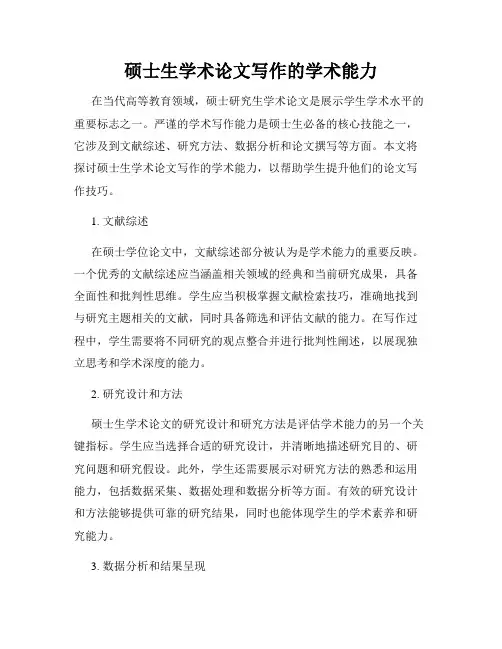 硕士生学术论文写作的学术能力

在当代高等教育领域，硕士研究生学术论文是展示学生学术水平的重要标志之一。严谨的学术写作能力是硕士生必备的核心技能之一，它涉及到文献综述、研究方法、数据分析和论文撰写等方面。本文将探讨硕士生学术论文写作的学术能力，以帮助学生提升他们的论文写作技巧。

1. 文献综述

在硕士学位论文中，文献综述部分被认为是学术能力的重要反映。一个优秀的文献综述应当涵盖相关领域的经典和当前研究成果，具备全面性和批判性思维。学生应当积极掌握文献检索技巧，准确地找到与研究主题相关的文献，同时具备筛选和评估文献的能力。在写作过程中，学生需要将不同研究的观点整合并进行批判性阐述，以展现独立思考和学术深度的能力。

2. 研究设计和方法

硕士生学术论文的研究设计和研究方法是评估学术能力的另一个关键指标。学生应当选择合适的研究设计，并清晰地描述研究目的、研究问题和研究假设。此外，学生还需要展示对研究方法的熟悉和运用能力，包括数据采集、数据处理和数据分析等方面。有效的研究设计和方法能够提供可靠的研究结果，同时也能体现学生的学术素养和研究能力。

3. 数据分析和结果呈现